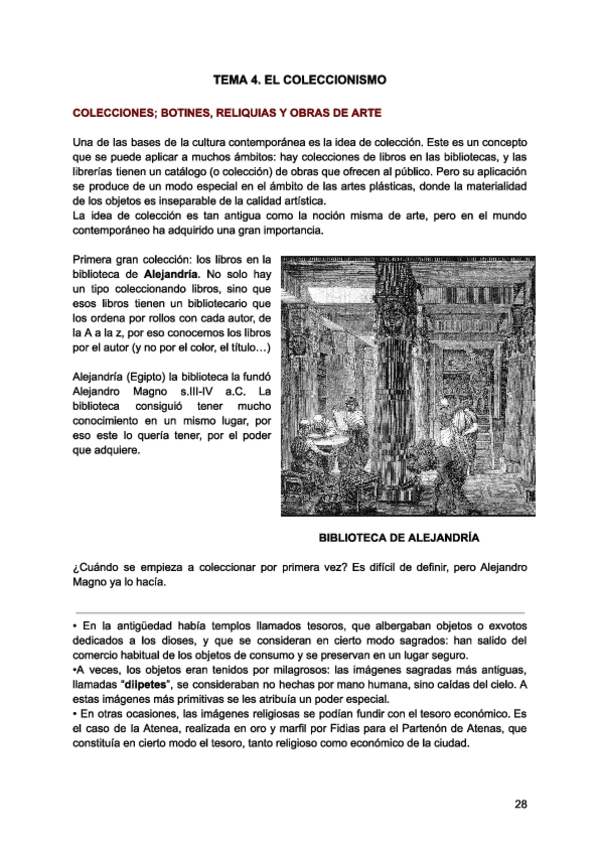 TEMA 4. EL COLECCIONISMO

COLECCIONES; BOTINES, RELIQUIAS Y OBRAS DE ARTE

Una de las bases de la cultura contemporánea es la idea de colección. Este es un concepto que se puede aplicar a muchos ámbitos: hay colecciones de libros en las bibliotecas, y las librerías tienen un catálogo (o colección) de obras que ofrecen al público. Pero su aplicación se produce de un modo especial en el ámbito de las artes plásticas, donde la materialidad de los objetos es inseparable de la calidad artística.
La idea de colección es tan antigua como la noción misma de arte, pero en el mundo contemporáneo ha adquirido una gran importancia.

Primera gran colección: los libros en la biblioteca de Alejandría. No solo hay un tipo coleccionando libros, sino que esos libros tienen un bibliotecario que los ordena por rollos con cada autor, de la A a la z, por eso conocemos los libros por el autor (y no por el color, el título…)

Alejandría (Egipto) la biblioteca la fundó Alejandro Magno s.III-IV a.C. La biblioteca consiguió tener mucho conocimiento en un mismo lugar, por eso este lo quería tener, por el poder que adquiere.

BIBLIOTECA DE ALEJANDRÍA

¿Cuándo se empieza a coleccionar por primera vez? Es difícil de definir, pero Alejandro Magno ya lo hacía.

• En la antigüedad había templos llamados tesoros, que albergaban objetos o exvotos dedicados a los dioses, y que se consideran en cierto modo sagrados: han salido del comercio habitual de los objetos de consumo y se preservan en un lugar seguro.
•A veces, los objetos eran tenidos por milagrosos: las imágenes sagradas más antiguas, llamadas "diipetes", se consideraban no hechas por mano humana, sino caídas del cielo. A estas imágenes más primitivas se les atribuía un poder especial.
• En otras ocasiones, las imágenes religiosas se podían fundir con el tesoro económico. Es el caso de la Atenea, realizada en oro y marfil por Fidias para el Partenón de Atenas, que constituía en cierto modo el tesoro, tanto religioso como económico de la ciudad.

28